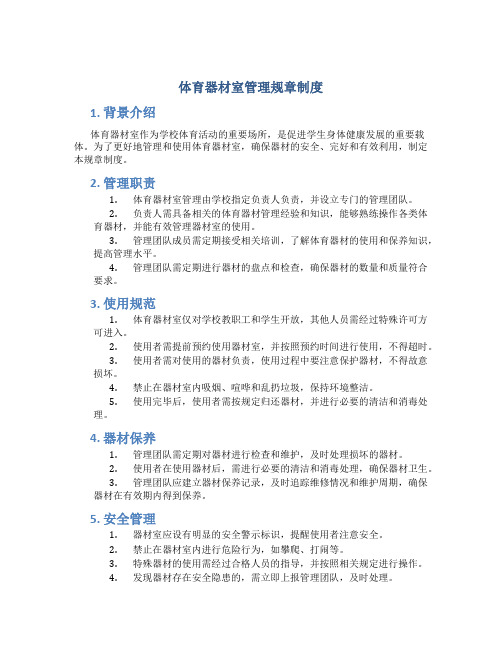 体育器材室管理规章制度

1. 背景介绍

体育器材室作为学校体育活动的重要场所，是促进学生身体健康发展的重要载体。为了更好地管理和使用体育器材室，确保器材的安全、完好和有效利用，制定本规章制度。

2. 管理职责

1. 体育器材室管理由学校指定负责人负责，并设立专门的管理团队。
2. 负责人需具备相关的体育器材管理经验和知识，能够熟练操作各类体育器材，并能有效管理器材室的使用。
3. 管理团队成员需定期接受相关培训，了解体育器材的使用和保养知识，提高管理水平。
4. 管理团队需定期进行器材的盘点和检查，确保器材的数量和质量符合要求。

3. 使用规范

1. 体育器材室仅对学校教职工和学生开放，其他人员需经过特殊许可方可进入。
2. 使用者需提前预约使用器材室，并按照预约时间进行使用，不得超时。
3. 使用者需对使用的器材负责，使用过程中要注意保护器材，不得故意损坏。
4. 禁止在器材室内吸烟、喧哗和乱扔垃圾，保持环境整洁。
5. 使用完毕后，使用者需按规定归还器材，并进行必要的清洁和消毒处理。

4. 器材保养

1. 管理团队需定期对器材进行检查和维护，及时处理损坏的器材。
2. 使用者在使用器材后，需进行必要的清洁和消毒处理，确保器材卫生。
3. 管理团队应建立器材保养记录，及时追踪维修情况和维护周期，确保器材在有效期内得到保养。

5. 安全管理

1. 器材室应设有明显的安全警示标识，提醒使用者注意安全。
2. 禁止在器材室内进行危险行为，如攀爬、打闹等。
3. 特殊器材的使用需经过合格人员的指导，并按照相关规定进行操作。
4. 发现器材存在安全隐患的，需立即上报管理团队，及时处理。